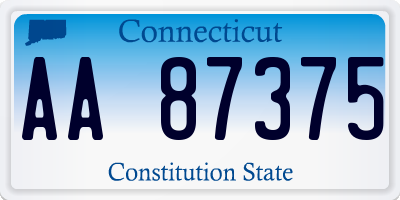 Connecticut

AA 87375

Constitution State